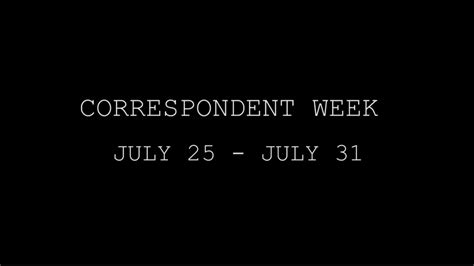 CORRESPONDENT WEEK

JULY 25 - JULY 31